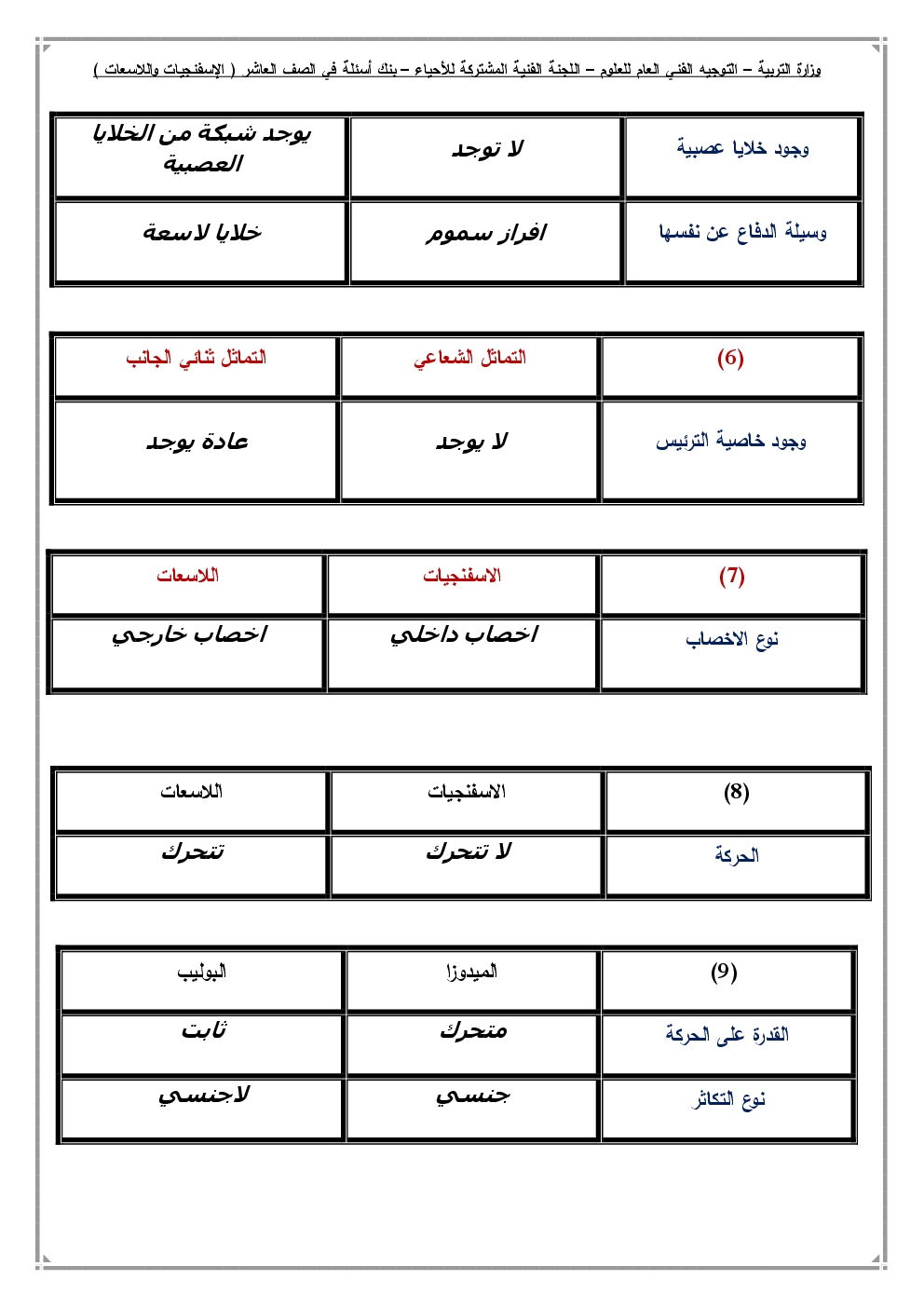 وزارة التربية – التوجيه الفني العام للعلوم – اللجنة الفنية المشتركة للأحياء – بنك أسئلة في الصف العاشر ( الإسفنجيات واللاسعات )

| وجود خلايا عصبية | لا توجد | يوجد شبكة من الخلايا العصبية |
|---|---|---|
| وسيلة الدفاع عن نفسها | افراز سموم | خلايا لاسعة |

| (6) | التماثل الشعاعي | التماثل ثنائي الجانب |
|---|---|---|
| وجود خاصية الترئيس | لا يوجد | عادة يوجد |

| (7) | الاسفنجيات | اللاسعات |
|---|---|---|
| نوع الاخصاب | اخصاب داخلي | اخصاب خارجي |

| (8) | الاسفنجيات | اللاسعات |
|---|---|---|
| الحركة | لا تتحرك | تتحرك |

| (9) | الميدوزا | البوليب |
|---|---|---|
| القدرة على الحركة | متحرك | ثابت |
| نوع التكاثر | جنسي | لاجنسي |